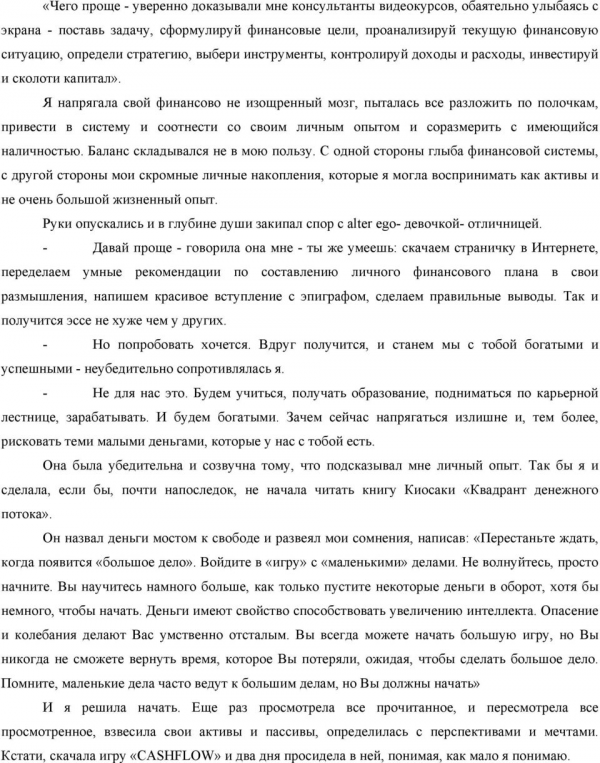 «Чего проще - уверенно доказывали мне консультанты видеокурсов, обаятельно улыбаясь с экрана - поставь задачу, сформулируй финансовые цели, проанализируй текущую финансовую ситуацию, определи стратегию, выбери инструменты, контролируй доходы и расходы, инвестируй и сколоти капитал».

Я напрягала свой финансово не изощренный мозг, пыталась все разложить по полочкам, привести в систему и соотнести со своим личным опытом и соразмерить с имеющийся наличностью. Баланс складывался не в мою пользу. С одной стороны глыба финансовой системы, с другой стороны мои скромные личные накопления, которые я могла воспринимать как активы и не очень большой жизненный опыт.

Руки опускались и в глубине души закипал спор с alter ego- девочкой- отличницей.

- Давай проще - говорила она мне - ты же умеешь: скачаем страничку в Интернете, переделаем умные рекомендации по составлению личного финансового плана в свои размышления, напишем красивое вступление с эпиграфом, сделаем правильные выводы. Так и получится эссе не хуже чем у других.

- Но попробовать хочется. Вдруг получится, и станем мы с тобой богатыми и успешными - неубедительно сопротивлялась я.

- Не для нас это. Будем учиться, получать образование, подниматься по карьерной лестнице, зарабатывать. И будем богатыми. Зачем сейчас напрягаться излишне и, тем более, рисковать теми малыми деньгами, которые у нас с тобой есть.

Она была убедительна и созвучна тому, что подсказывал мне личный опыт. Так бы я и сделала, если бы, почти напоследок, не начала читать книгу Киосаки «Квадрант денежного потока».

Он назвал деньги мостом к свободе и развеял мои сомнения, написав: «Перестаньте ждать, когда появится «большое дело». Войдите в «игру» с «маленькими» делами. Не волнуйтесь, просто начните. Вы научитесь намного больше, как только пустите некоторые деньги в оборот, хотя бы немного, чтобы начать. Деньги имеют свойство способствовать увеличению интеллекта. Опасение и колебания делают Вас умственно отсталым. Вы всегда можете начать большую игру, но Вы никогда не сможете вернуть время, которое Вы потеряли, ожидая, чтобы сделать большое дело. Помните, маленькие дела часто ведут к большим делам, но Вы должны начать»

И я решила начать. Еще раз просмотрела все прочитанное, и пересмотрела все просмотренное, взвесила свои активы и пассивы, определилась с перспективами и мечтами. Кстати, скачала игру «CASHFLOW» и два дня просидела в ней, понимая, как мало я понимаю.